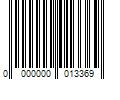 0 000000 013369